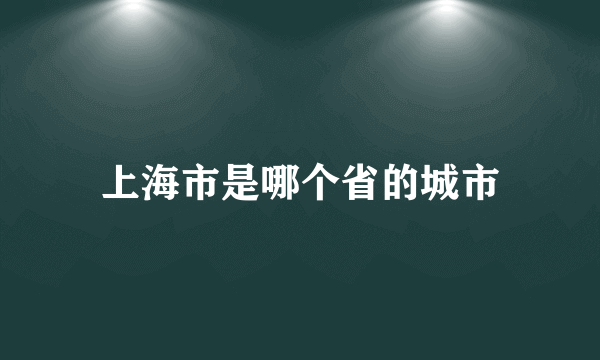 上海市是哪个省的城市